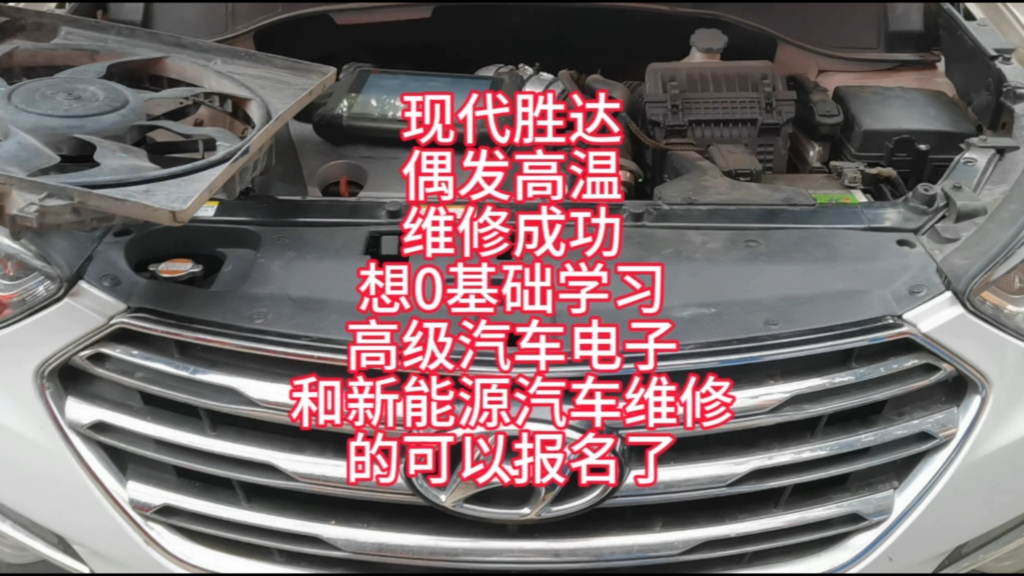 现代胜达
偶发高温
维修成功
想0基础学习
高级汽车电子
和新能源汽车维修
的可以报名了